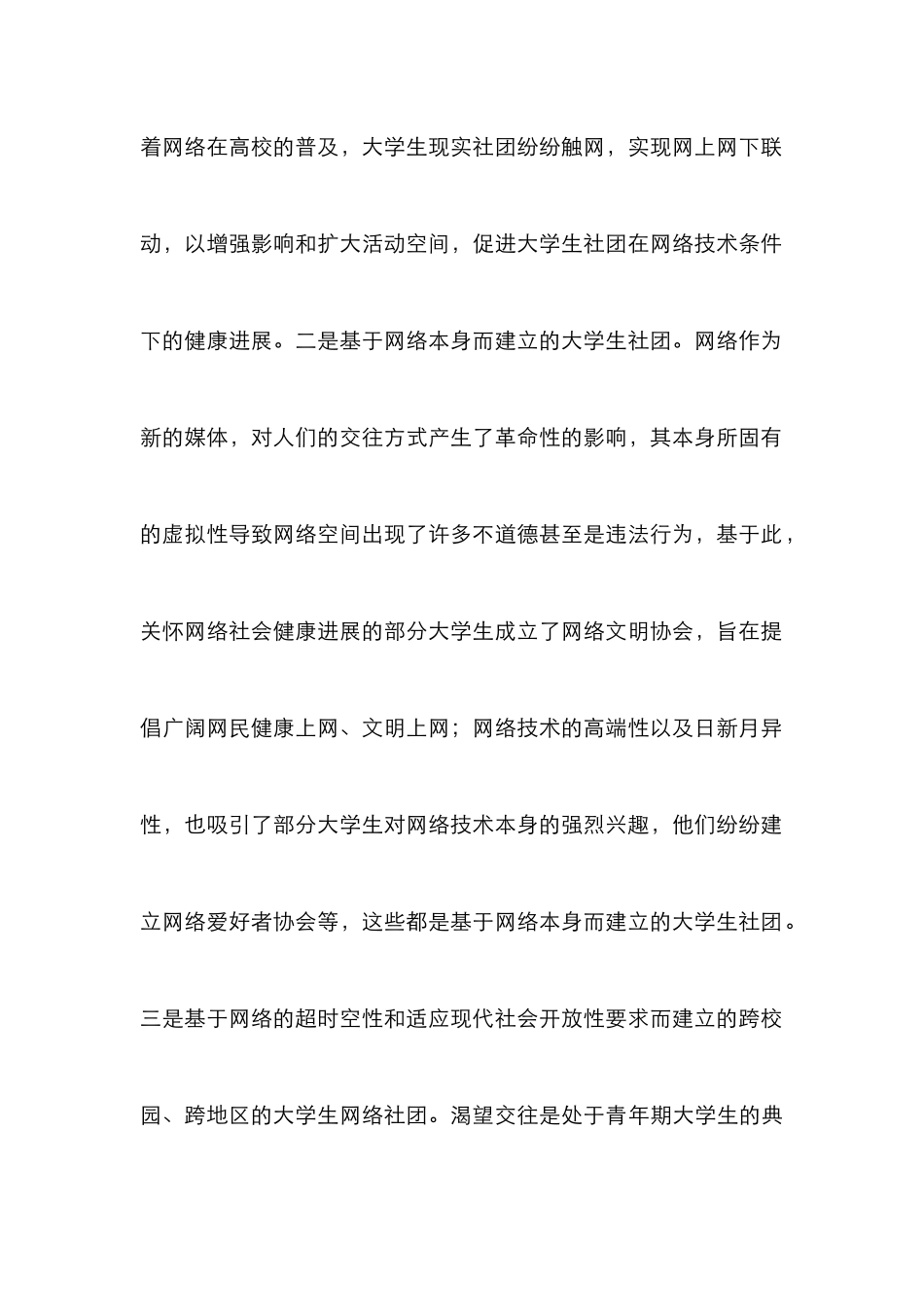 着网络在高校的普及，大学生现实社团纷纷触网，实现网上网下联动，以增强影响和扩大活动空间，促进大学生社团在网络技术条件下的健康进展。二是基于网络本身而建立的大学生社团。网络作为新的媒体，对人们的交往方式产生了革命性的影响，其本身所固有的虚拟性导致网络空间出现了许多不道德甚至是违法行为，基于此，关怀网络社会健康进展的部分大学生成立了网络文明协会，旨在提倡广阔网民健康上网、文明上网；网络技术的高端性以及日新月异性，也吸引了部分大学生对网络技术本身的强烈兴趣，他们纷纷建立网络爱好者协会等，这些都是基于网络本身而建立的大学生社团。三是基于网络的超时空性和适应现代社会开放性要求而建立的跨校园、跨地区的大学生网络社团。渴望交往是处于青年期大学生的典